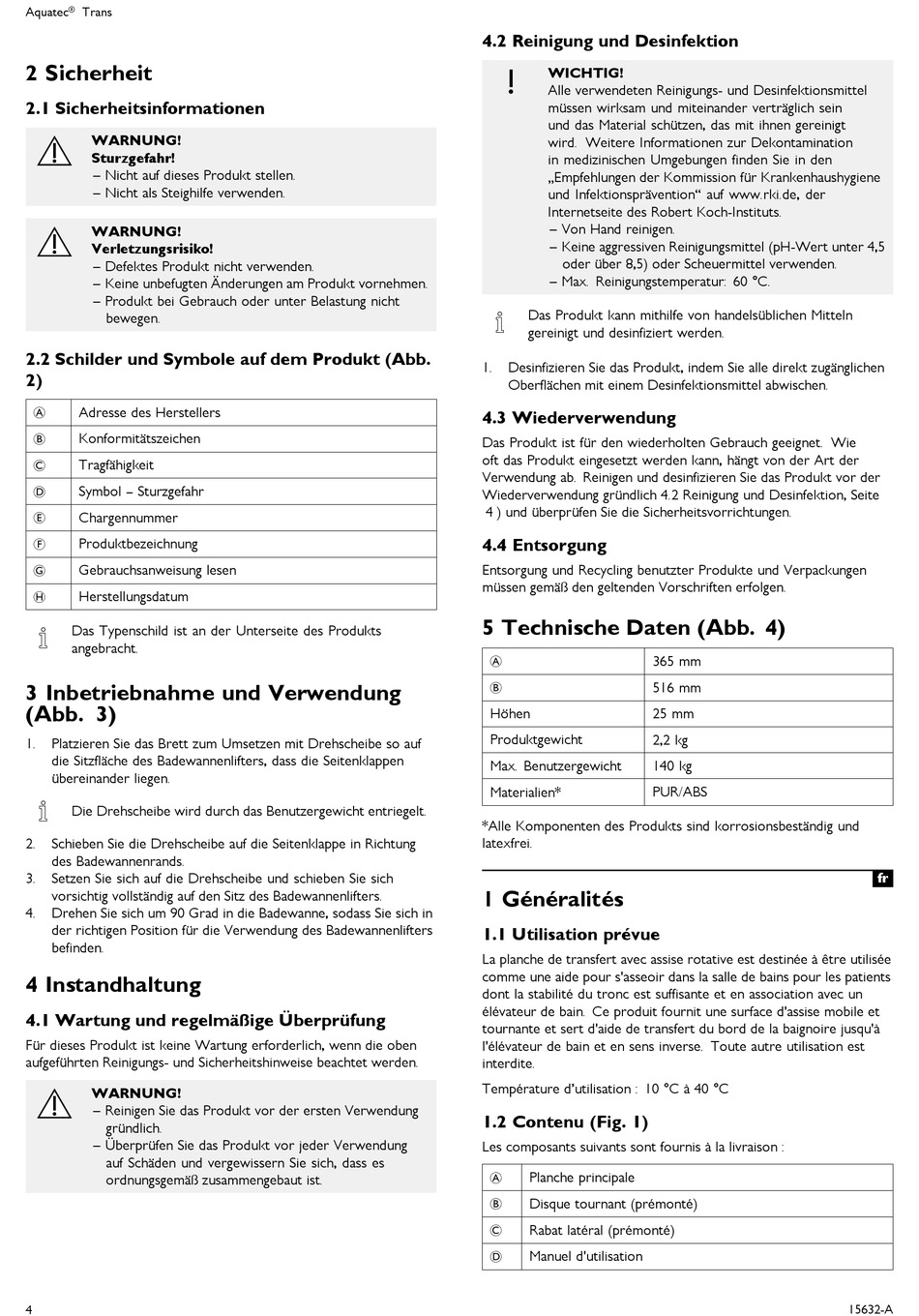 Aquatec® Trans

2 Sicherheit

2.1 Sicherheitsinformationen

WARNUNG!
Sturzgefahr!
– Nicht auf dieses Produkt stellen.
– Nicht als Steighilfe verwenden.

WARNUNG!
Verletzungsrisiko!
– Defektes Produkt nicht verwenden.
– Keine unbefugten Änderungen am Produkt vornehmen.
– Produkt bei Gebrauch oder unter Belastung nicht bewegen.

2.2 Schilder und Symbole auf dem Produkt (Abb. 2)

| Ⓐ | Adresse des Herstellers |
|---|---|
| Ⓑ | Konformitätszeichen |
| Ⓒ | Tragfähigkeit |
| Ⓓ | Symbol – Sturzgefahr |
| Ⓔ | Chargennummer |
| Ⓕ | Produktbezeichnung |
| Ⓖ | Gebrauchsanweisung lesen |
| Ⓗ | Herstellungsdatum |

Das Typenschild ist an der Unterseite des Produkts angebracht.

3 Inbetriebnahme und Verwendung (Abb. 3)

1. Platzieren Sie das Brett zum Umsetzen mit Drehscheibe so auf die Sitzfläche des Badewannenlifters, dass die Seitenklappen übereinander liegen.

Die Drehscheibe wird durch das Benutzergewicht entriegelt.

2. Schieben Sie die Drehscheibe auf die Seitenklappe in Richtung des Badewannenrands.
3. Setzen Sie sich auf die Drehscheibe und schieben Sie sich vorsichtig vollständig auf den Sitz des Badewannenlifters.
4. Drehen Sie sich um 90 Grad in die Badewanne, sodass Sie sich in der richtigen Position für die Verwendung des Badewannenlifters befinden.

4 Instandhaltung

4.1 Wartung und regelmäßige Überprüfung

Für dieses Produkt ist keine Wartung erforderlich, wenn die oben aufgeführten Reinigungs- und Sicherheitshinweise beachtet werden.

WARNUNG!
– Reinigen Sie das Produkt vor der ersten Verwendung gründlich.
– Überprüfen Sie das Produkt vor jeder Verwendung auf Schäden und vergewissern Sie sich, dass es ordnungsgemäß zusammengebaut ist.

4.2 Reinigung und Desinfektion

WICHTIG!
Alle verwendeten Reinigungs- und Desinfektionsmittel müssen wirksam und miteinander verträglich sein und das Material schützen, das mit ihnen gereinigt wird. Weitere Informationen zur Dekontamination in medizinischen Umgebungen finden Sie in den „Empfehlungen der Kommission für Krankenhaushygiene und Infektionsprävention“ auf www.rki.de, der Internetseite des Robert Koch-Instituts.
– Von Hand reinigen.
– Keine aggressiven Reinigungsmittel (pH-Wert unter 4,5 oder über 8,5) oder Scheuermittel verwenden.
– Max. Reinigungstemperatur: 60 °C.

Das Produkt kann mithilfe von handelsüblichen Mitteln gereinigt und desinfiziert werden.

1. Desinfizieren Sie das Produkt, indem Sie alle direkt zugänglichen Oberflächen mit einem Desinfektionsmittel abwischen.

4.3 Wiederverwendung

Das Produkt ist für den wiederholten Gebrauch geeignet. Wie oft das Produkt eingesetzt werden kann, hängt von der Art der Verwendung ab. Reinigen und desinfizieren Sie das Produkt vor der Wiederverwendung gründlich 4.2 Reinigung und Desinfektion, Seite 4 ) und überprüfen Sie die Sicherheitsvorrichtungen.

4.4 Entsorgung

Entsorgung und Recycling benutzter Produkte und Verpackungen müssen gemäß den geltenden Vorschriften erfolgen.

5 Technische Daten (Abb. 4)

| Ⓐ | 365 mm |
|---|---|
| Ⓑ | 516 mm |
| Höhen | 25 mm |
| Produktgewicht | 2,2 kg |
| Max. Benutzergewicht | 140 kg |
| Materialien* | PUR/ABS |

*Alle Komponenten des Produkts sind korrosionsbeständig und latexfrei.

fr

1 Généralités

1.1 Utilisation prévue

La planche de transfert avec assise rotative est destinée à être utilisée comme une aide pour s'asseoir dans la salle de bains pour les patients dont la stabilité du tronc est suffisante et en association avec un élévateur de bain. Ce produit fournit une surface d'assise mobile et tournante et sert d'aide de transfert du bord de la baignoire jusqu'à l'élévateur de bain et en sens inverse. Toute autre utilisation est interdite.

Température d’utilisation : 10 °C à 40 °C

1.2 Contenu (Fig. 1)

Les composants suivants sont fournis à la livraison :

| Ⓐ | Planche principale |
|---|---|
| Ⓑ | Disque tournant (prémonté) |
| Ⓒ | Rabat latéral (prémonté) |
| Ⓓ | Manuel d'utilisation |

4

15632-A